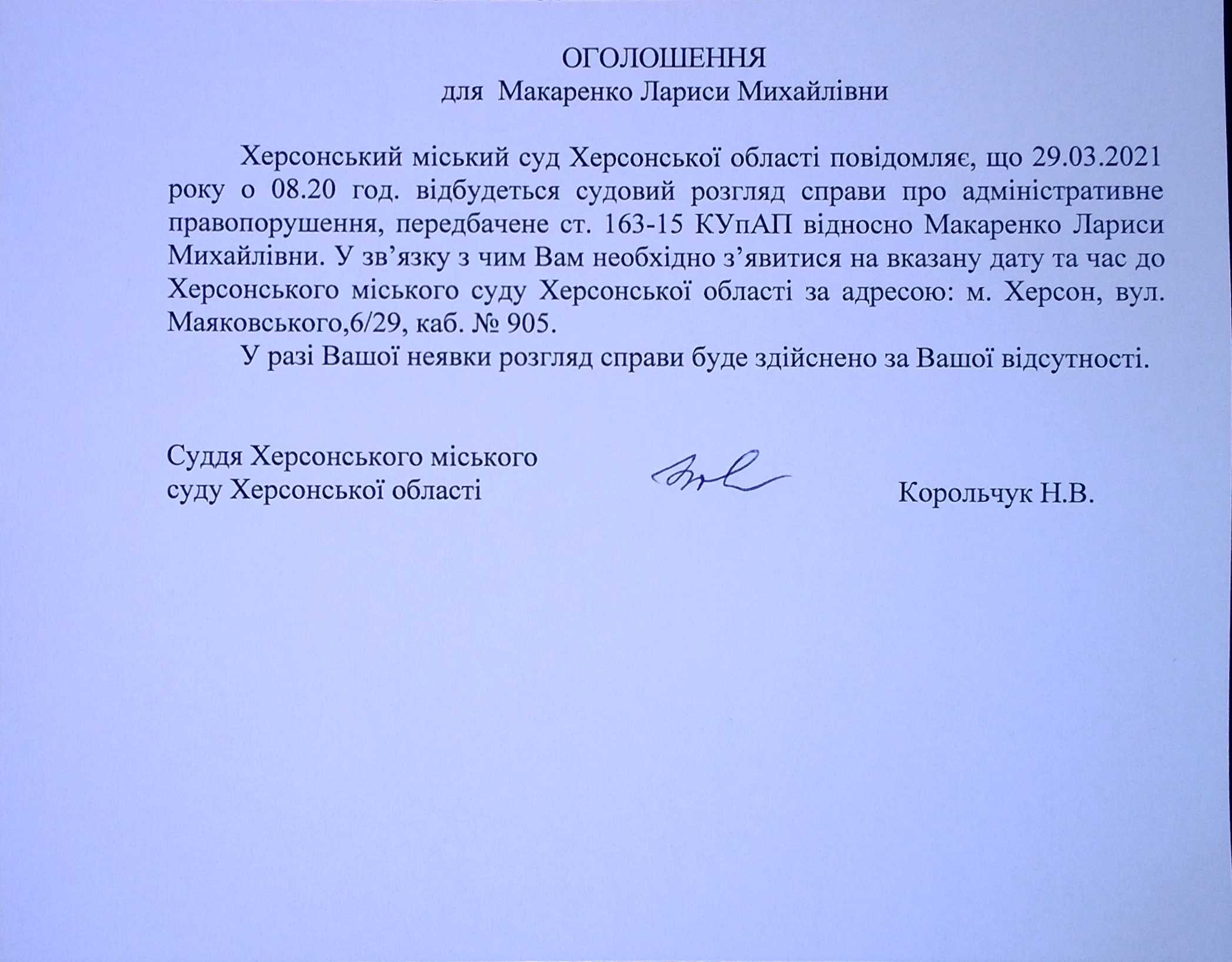 ОГОЛОШЕННЯ
для Макаренко Лариси Михайлівни

Херсонський міський суд Херсонської області повідомляє, що 29.03.2021 року о 08.20 год. відбудеться судовий розгляд справи про адміністративне правопорушення, передбачене ст. 163-15 КУпАП відносно Макаренко Лариси Михайлівни. У зв'язку з чим Вам необхідно з'явитися на вказану дату та час до Херсонського міського суду Херсонської області за адресою: м. Херсон, вул. Маяковського,6/29, каб. № 905.

У разі Вашої неявки розгляд справи буде здійснено за Вашої відсутності.

Суддя Херсонського міського суду Херсонської області

Корольчук Н.В.